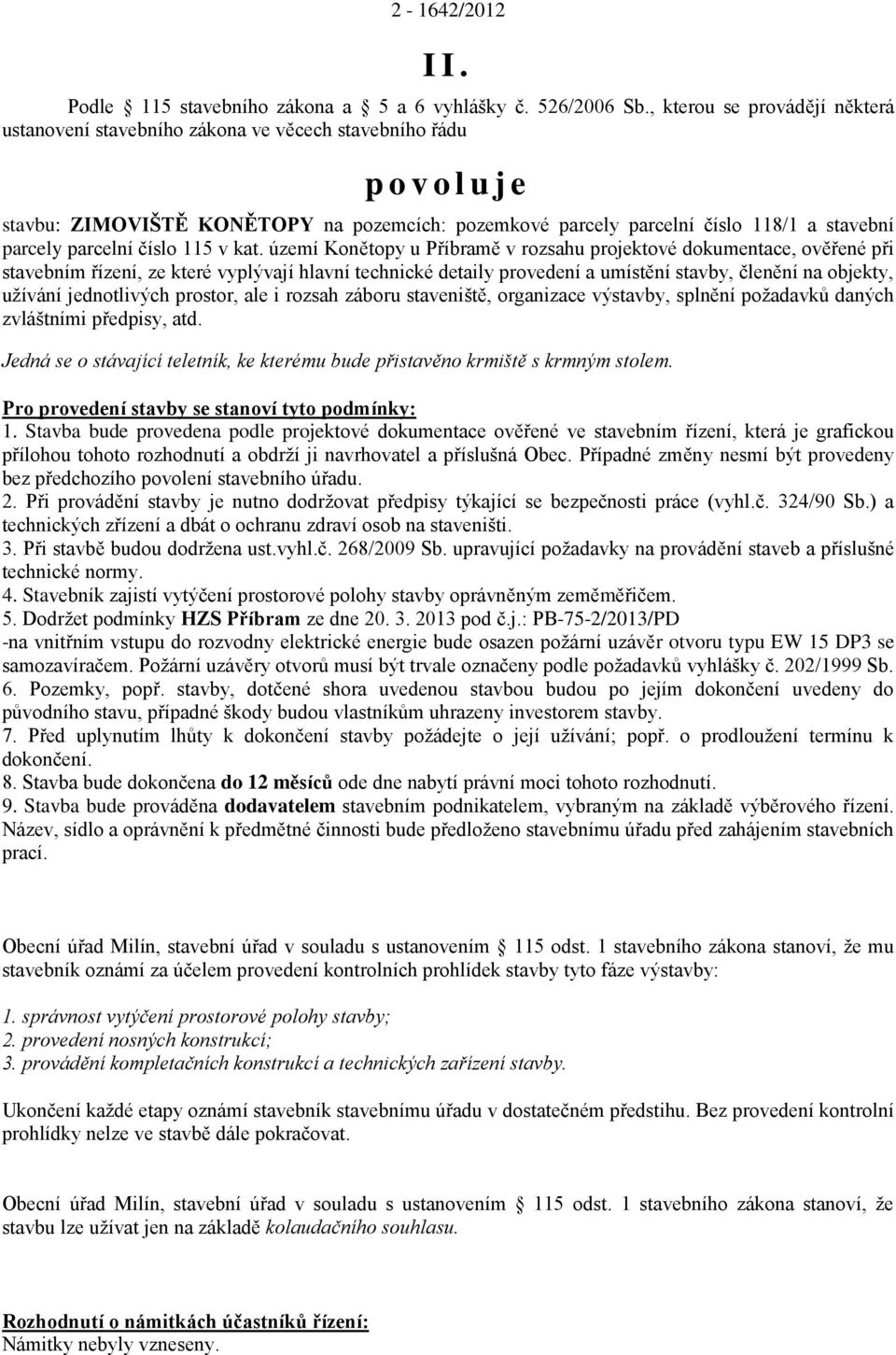 2 - 1642/2012

II.

Podle 115 stavebního zákona a 5 a 6 vyhlášky č. 526/2006 Sb., kterou se provádějí některá ustanovení stavebního zákona ve věcech stavebního řádu

povoluje

stavbu: ZIMOVIŠTĚ KONĚTOPY na pozemcích: pozemkové parcely parcelní číslo 118/1 a stavební parcely parcelní číslo 115 v kat. území Konětopy u Příbramě v rozsahu projektové dokumentace, ověřené při stavebním řízení, ze které vyplývají hlavní technické detaily provedení a umístění stavby, členění na objekty, užívání jednotlivých prostor, ale i rozsah záboru staveniště, organizace výstavby, splnění požadavků daných zvláštními předpisy, atd.

Jedná se o stávající teletník, ke kterému bude přistavěno krmiště s krmným stolem.

Pro provedení stavby se stanoví tyto podmínky:
1. Stavba bude provedena podle projektové dokumentace ověřené ve stavebním řízení, která je grafickou přílohou tohoto rozhodnutí a obdrží ji navrhovatel a příslušná Obec. Případné změny nesmí být provedeny bez předchozího povolení stavebního úřadu.
2. Při provádění stavby je nutno dodržovat předpisy týkající se bezpečnosti práce (vyhl.č. 324/90 Sb.) a technických zřízení a dbát o ochranu zdraví osob na staveništi.
3. Při stavbě budou dodržena ust.vyhl.č. 268/2009 Sb. upravující požadavky na provádění staveb a příslušné technické normy.
4. Stavebník zajistí vytýčení prostorové polohy stavby oprávněným zeměměřičem.
5. Dodržet podmínky HZS Příbram ze dne 20. 3. 2013 pod č.j.: PB-75-2/2013/PD
-na vnitřním vstupu do rozvodny elektrické energie bude osazen požární uzávěr otvoru typu EW 15 DP3 se samozavíračem. Požární uzávěry otvorů musí být trvale označeny podle požadavků vyhlášky č. 202/1999 Sb.
6. Pozemky, popř. stavby, dotčené shora uvedenou stavbou budou po jejím dokončení uvedeny do původního stavu, případné škody budou vlastníkům uhrazeny investorem stavby.
7. Před uplynutím lhůty k dokončení stavby požádejte o její užívání; popř. o prodloužení termínu k dokončení.
8. Stavba bude dokončena do 12 měsíců ode dne nabytí právní moci tohoto rozhodnutí.
9. Stavba bude prováděna dodavatelem stavebním podnikatelem, vybraným na základě výběrového řízení. Název, sídlo a oprávnění k předmětné činnosti bude předloženo stavebnímu úřadu před zahájením stavebních prací.

Obecní úřad Milín, stavební úřad v souladu s ustanovením 115 odst. 1 stavebního zákona stanoví, že mu stavebník oznámí za účelem provedení kontrolních prohlídek stavby tyto fáze výstavby:

1. správnost vytýčení prostorové polohy stavby;
2. provedení nosných konstrukcí;
3. provádění kompletačních konstrukcí a technických zařízení stavby.

Ukončení každé etapy oznámí stavebník stavebnímu úřadu v dostatečném předstihu. Bez provedení kontrolní prohlídky nelze ve stavbě dále pokračovat.

Obecní úřad Milín, stavební úřad v souladu s ustanovením 115 odst. 1 stavebního zákona stanoví, že stavbu lze užívat jen na základě kolaudačního souhlasu.

Rozhodnutí o námitkách účastníků řízení:
Námitky nebyly vzneseny.